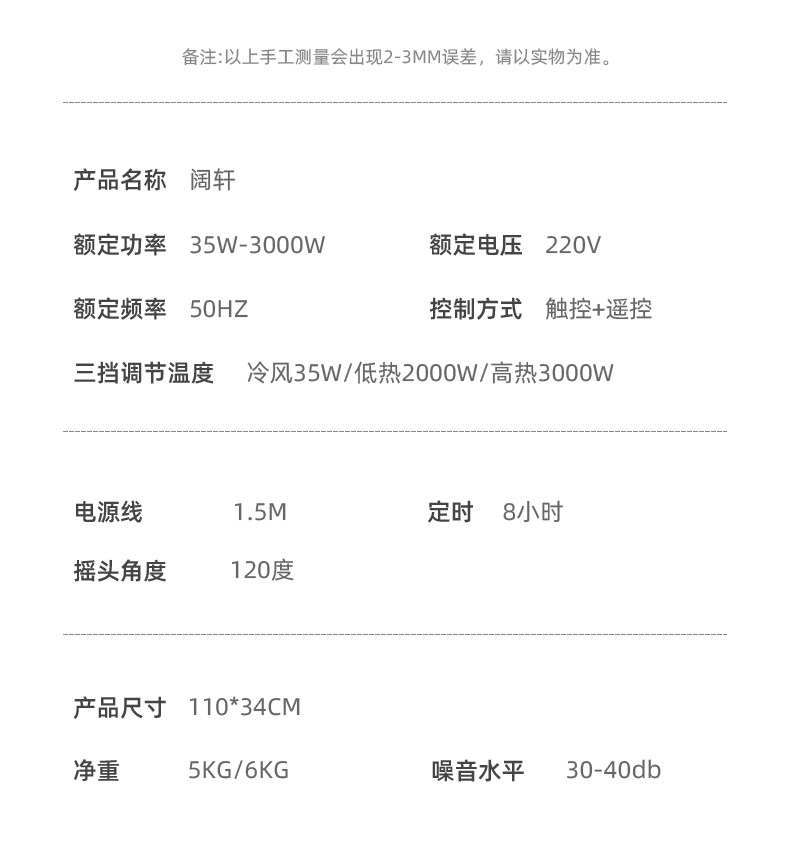 备注:以上手工测量会出现2-3MM误差，请以实物为准。

产品名称 阔轩

额定功率 35W-3000W

额定电压 220V

额定频率 50HZ

控制方式 触控+遥控

三挡调节温度 冷风35W/低热2000W/高热3000W

电源线 1.5M

定时 8小时

摇头角度 120度

产品尺寸 110*34CM

净重 5KG/6KG

噪音水平 30-40db